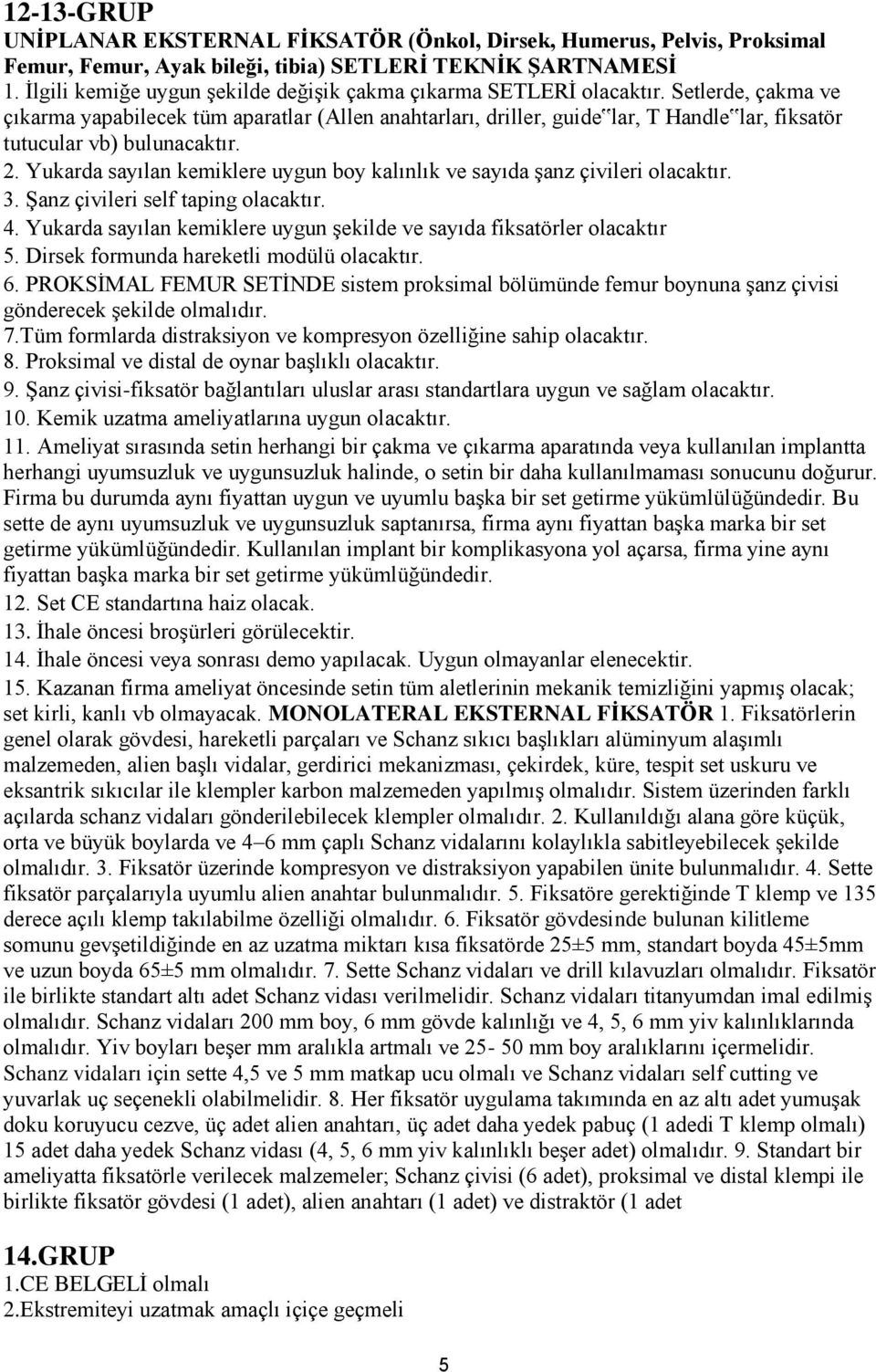 12-13-GRUP
UNİPLANAR EKSTERNAL FİKSATÖR (Önkol, Dirsek, Humerus, Pelvis, Proksimal Femur, Femur, Ayak bileği, tibia) SETLERİ TEKNİK ŞARTNAMESİ
1. İlgili kemiğe uygun şekilde değişik çakma çıkarma SETLERİ olacaktır. Setlerde, çakma ve çıkarma yapabilecek tüm aparatlar (Allen anahtarları, driller, guide‟lar, T Handle‟lar, fiksatör tutucular vb) bulunacaktır.
2. Yukarda sayılan kemiklere uygun boy kalınlık ve sayıda şanz çivileri olacaktır.
3. Şanz çivileri self taping olacaktır.
4. Yukarda sayılan kemiklere uygun şekilde ve sayıda fiksatörler olacaktır
5. Dirsek formunda hareketli modülü olacaktır.
6. PROKSİMAL FEMUR SETİNDE sistem proksimal bölümünde femur boynuna şanz çivisi gönderecek şekilde olmalıdır.
7.Tüm formlarda distraksiyon ve kompresyon özelliğine sahip olacaktır.
8. Proksimal ve distal de oynar başlıklı olacaktır.
9. Şanz çivisi-fiksatör bağlantıları uluslar arası standartlara uygun ve sağlam olacaktır.
10. Kemik uzatma ameliyatlarına uygun olacaktır.
11. Ameliyat sırasında setin herhangi bir çakma ve çıkarma aparatında veya kullanılan implantta herhangi uyumsuzluk ve uygunsuzluk halinde, o setin bir daha kullanılmaması sonucunu doğurur. Firma bu durumda aynı fiyattan uygun ve uyumlu başka bir set getirme yükümlülüğündedir. Bu sette de aynı uyumsuzluk ve uygunsuzluk saptanırsa, firma aynı fiyattan başka marka bir set getirme yükümlüğündedir. Kullanılan implant bir komplikasyona yol açarsa, firma yine aynı fiyattan başka marka bir set getirme yükümlüğündedir.
12. Set CE standartına haiz olacak.
13. İhale öncesi broşürleri görülecektir.
14. İhale öncesi veya sonrası demo yapılacak. Uygun olmayanlar elenecektir.
15. Kazanan firma ameliyat öncesinde setin tüm aletlerinin mekanik temizliğini yapmış olacak; set kirli, kanlı vb olmayacak. MONOLATERAL EKSTERNAL FİKSATÖR 1. Fiksatörlerin genel olarak gövdesi, hareketli parçaları ve Schanz sıkıcı başlıkları alüminyum alaşımlı malzemeden, alien başlı vidalar, gerdirici mekanizması, çekirdek, küre, tespit set uskuru ve eksantrik sıkıcılar ile klempler karbon malzemeden yapılmış olmalıdır. Sistem üzerinden farklı açılarda schanz vidaları gönderilebilecek klempler olmalıdır. 2. Kullanıldığı alana göre küçük, orta ve büyük boylarda ve 4–6 mm çaplı Schanz vidalarını kolaylıkla sabitleyebilecek şekilde olmalıdır. 3. Fiksatör üzerinde kompresyon ve distraksiyon yapabilen ünite bulunmalıdır. 4. Sette fiksatör parçalarıyla uyumlu alien anahtar bulunmalıdır. 5. Fiksatöre gerektiğinde T klemp ve 135 derece açılı klemp takılabilme özelliği olmalıdır. 6. Fiksatör gövdesinde bulunan kilitleme somunu gevşetildiğinde en az uzatma miktarı kısa fiksatörde 25±5 mm, standart boyda 45±5mm ve uzun boyda 65±5 mm olmalıdır. 7. Sette Schanz vidaları ve drill kılavuzları olmalıdır. Fiksatör ile birlikte standart altı adet Schanz vidası verilmelidir. Schanz vidaları titanyumdan imal edilmiş olmalıdır. Schanz vidaları 200 mm boy, 6 mm gövde kalınlığı ve 4, 5, 6 mm yiv kalınlıklarında olmalıdır. Yiv boyları beşer mm aralıkla artmalı ve 25- 50 mm boy aralıklarını içermelidir. Schanz vidaları için sette 4,5 ve 5 mm matkap ucu olmalı ve Schanz vidaları self cutting ve yuvarlak uç seçenekli olabilmelidir. 8. Her fiksatör uygulama takımında en az altı adet yumuşak doku koruyucu cezve, üç adet alien anahtarı, üç adet daha yedek pabuç (1 adedi T klemp olmalı) 15 adet daha yedek Schanz vidası (4, 5, 6 mm yiv kalınlıklı beşer adet) olmalıdır. 9. Standart bir ameliyatta fiksatörle verilecek malzemeler; Schanz çivisi (6 adet), proksimal ve distal klempi ile birlikte fiksatör gövdesi (1 adet), alien anahtarı (1 adet) ve distraktör (1 adet

14.GRUP
1.CE BELGELİ olmalı
2.Ekstremiteyi uzatmak amaçlı içiçe geçmeli

5